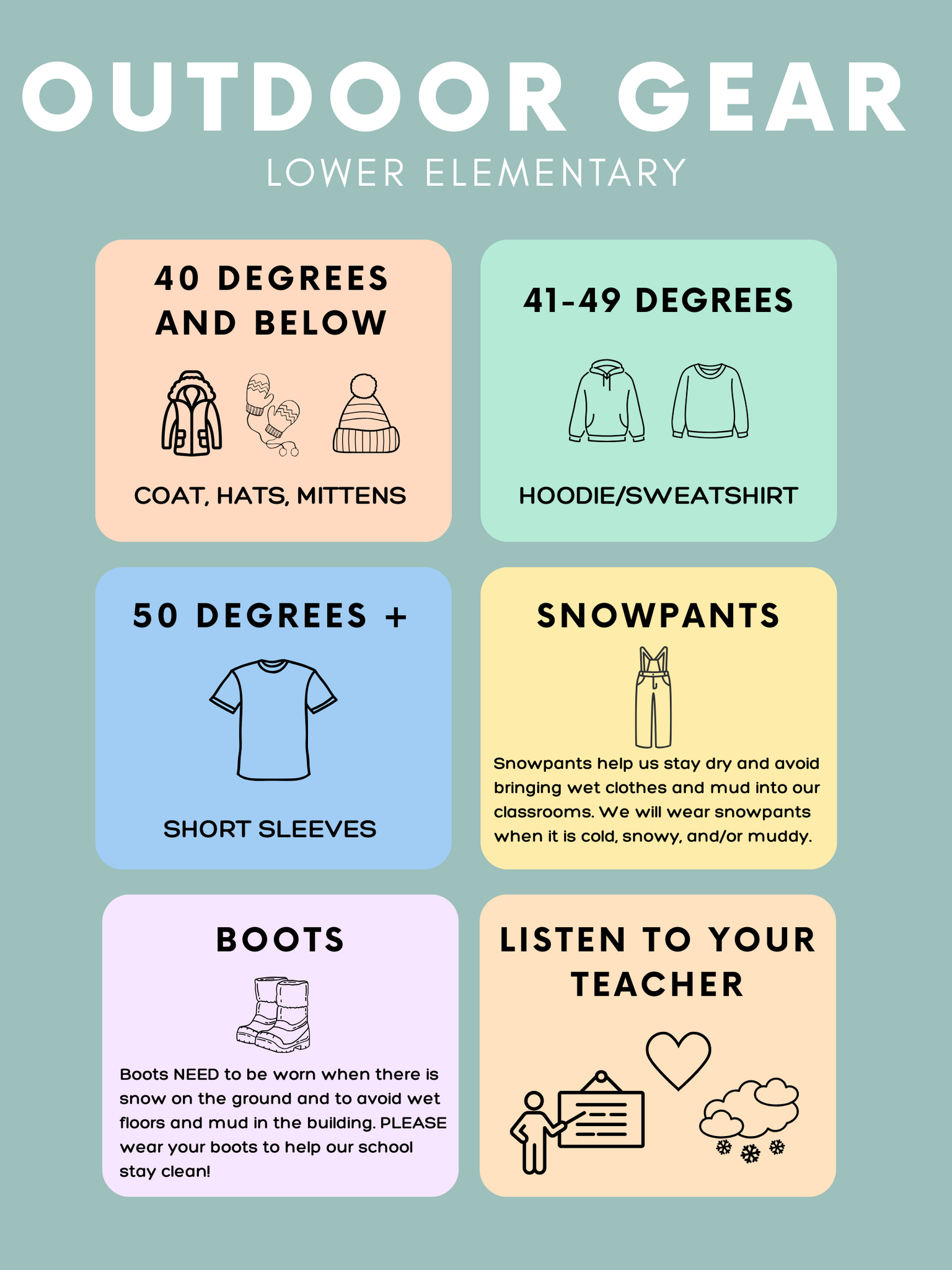 OUTDOOR GEAR

LOWER ELEMENTARY

40 DEGREES AND BELOW

COAT, HATS, MITTENS

41-49 DEGREES

HOODIE/SWEATSHIRT

50 DEGREES +

SHORT SLEEVES

SNOWPANTS

Snowpants help us stay dry and avoid bringing wet clothes and mud into our classrooms. We will wear snowpants when it is cold, snowy, and/or muddy.

BOOTS

Boots NEED to be worn when there is snow on the ground and to avoid wet floors and mud in the building. PLEASE wear your boots to help our school stay clean!

LISTEN TO YOUR TEACHER